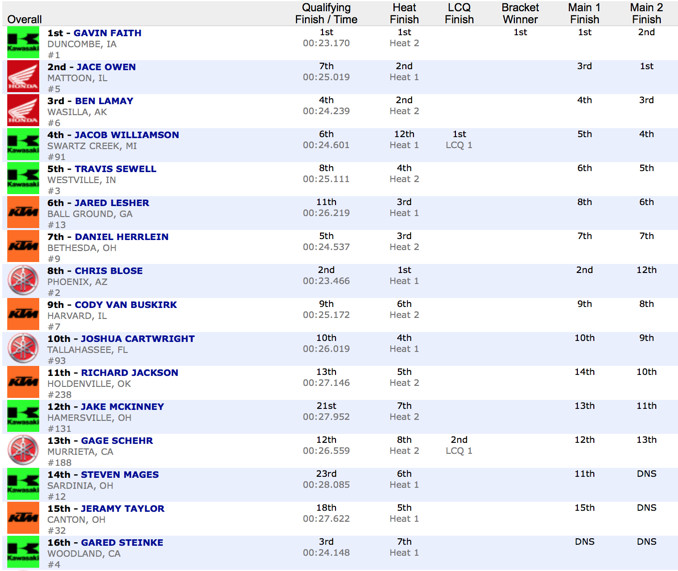 | Overall | | Qualifying Finish / Time | Heat Finish | LCQ Finish | Bracket Winner | Main 1 Finish | Main 2 Finish |
|---|---|---|---|---|---|---|---|
| Kawasaki | 1st - GAVIN FAITH DUNCOMBE, IA #1 | 1st 00:23.170 | 1st Heat 2 | | 1st | 1st | 2nd |
| HONDA | 2nd - JACE OWEN MATTOON, IL #5 | 7th 00:25.019 | 2nd Heat 1 | | | 3rd | 1st |
| HONDA | 3rd - BEN LAMAY WASILLA, AK #6 | 4th 00:24.239 | 2nd Heat 2 | | | 4th | 3rd |
| Kawasaki | 4th - JACOB WILLIAMSON SWARTZ CREEK, MI #91 | 6th 00:24.601 | 12th Heat 1 | 1st LCQ 1 | | 5th | 4th |
| Kawasaki | 5th - TRAVIS SEWELL WESTVILLE, IN #3 | 8th 00:25.111 | 4th Heat 2 | | | 6th | 5th |
| KTM | 6th - JARED LESHER BALL GROUND, GA #13 | 11th 00:26.219 | 3rd Heat 1 | | | 8th | 6th |
| KTM | 7th - DANIEL HERRLEIN BETHESDA, OH #9 | 5th 00:24.537 | 3rd Heat 2 | | | 7th | 7th |
| | 8th - CHRIS BLOSE PHOENIX, AZ #2 | 2nd 00:23.466 | 1st Heat 1 | | | 2nd | 12th |
| KTM | 9th - CODY VAN BUSKIRK HARVARD, IL #7 | 9th 00:25.172 | 6th Heat 2 | | | 9th | 8th |
| | 10th - JOSHUA CARTWRIGHT TALLAHASSEE, FL #93 | 10th 00:26.019 | 4th Heat 1 | | | 10th | 9th |
| KTM | 11th - RICHARD JACKSON HOLDENVILLE, OK #238 | 13th 00:27.146 | 5th Heat 2 | | | 14th | 10th |
| Kawasaki | 12th - JAKE MCKINNEY HAMERSVILLE, OH #131 | 21st 00:27.952 | 7th Heat 2 | | | 13th | 11th |
| | 13th - GAGE SCHEHR MURRIETA, CA #188 | 12th 00:26.559 | 8th Heat 2 | 2nd LCQ 1 | | 12th | 13th |
| Kawasaki | 14th - STEVEN MAGES SARDINIA, OH #12 | 23rd 00:28.085 | 6th Heat 1 | | | 11th | DNS |
| KTM | 15th - JERAMY TAYLOR CANTON, OH #32 | 18th 00:27.622 | 5th Heat 1 | | | 15th | DNS |
| Kawasaki | 16th - GARED STEINKE WOODLAND, CA #4 | 3rd 00:24.148 | 7th Heat 1 | | | DNS | DNS |